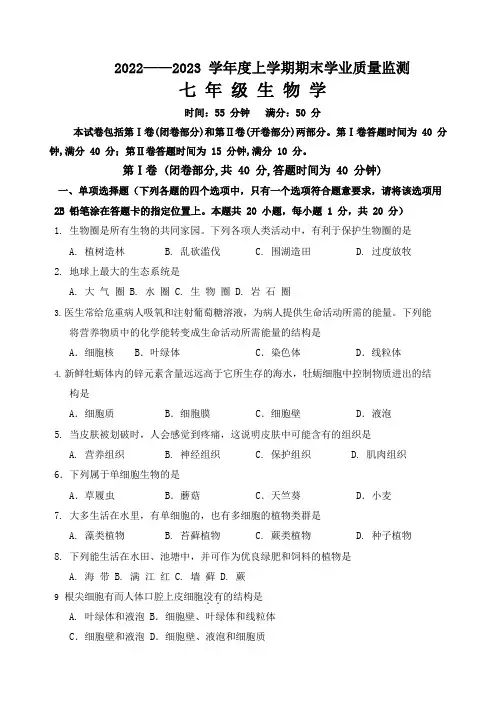 2022——2023 学年度上学期期末学业质量监测
七 年 级 生 物 学
时间：55 分钟　满分：50 分

本试卷包括第Ⅰ卷(闭卷部分)和第Ⅱ卷(开卷部分)两部分。第Ⅰ卷答题时间为 40 分钟,满分 40 分；第Ⅱ卷答题时间为 15 分钟,满分 10 分。

第Ⅰ卷（闭卷部分,共 40 分,答题时间为 40 分钟）

一、单项选择题（下列各题的四个选项中，只有一个选项符合题意要求，请将该选项用 2B 铅笔涂在答题卡的指定位置上。本题共 20 小题，每小题 1 分，共 20 分）

1. 生物圈是所有生物的共同家园。下列各项人类活动中，有利于保护生物圈的是
A. 植树造林　B. 乱砍滥伐　C. 围湖造田　D. 过度放牧

2. 地球上最大的生态系统是
A. 大 气 圈 B. 水 圈 C. 生 物 圈 D. 岩 石 圈

3. 医生常给危重病人吸氧和注射葡萄糖溶液，为病人提供生命活动所需的能量。下列能将营养物质中的化学能转变成生命活动所需能量的结构是
A. 细胞核　B. 叶绿体　C. 染色体　D. 线粒体

4. 新鲜牡蛎体内的锌元素含量远远高于它所生存的海水，牡蛎细胞中控制物质进出的结构是
A. 细胞质　B. 细胞膜　C. 细胞壁　D. 液泡

5. 当皮肤被划破时，人会感觉到疼痛，这说明皮肤中可能含有的组织是
A. 营养组织　B. 神经组织　C. 保护组织　D. 肌肉组织

6. 下列属于单细胞生物的是
A. 草履虫　B. 蘑菇　C. 天竺葵　D. 小麦

7. 大多生活在水里，有单细胞的，也有多细胞的植物类群是
A. 藻类植物　B. 苔藓植物　C. 蕨类植物　D. 种子植物

8. 下列能生活在水田、池塘中，并可作为优良绿肥和饲料的植物是
A. 海 带 B. 满 江 红 C. 墙 藓 D. 蕨

9 根尖细胞有而人体口腔上皮细胞没有的结构是
A. 叶绿体和液泡 B. 细胞壁、叶绿体和线粒体
C. 细胞壁和液泡 D. 细胞壁、液泡和细胞质